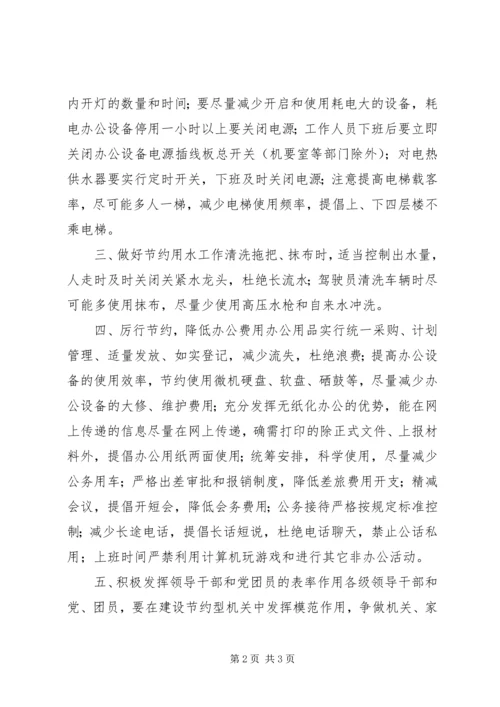 内开灯的数量和时间；要尽量减少开启和使用耗电大的设备，耗电办公设备停用一小时以上要关闭电源；工作人员下班后要立即关闭办公设备电源插线板总开关（机要室等部门除外）；对电热供水器要实行定时开关，下班及时关闭电源；注意提高电梯载客率，尽可能多人一梯，减少电梯使用频率，提倡上、下四层楼不乘电梯。

三、做好节约用水工作清洗拖把、抹布时，适当控制出水量，人走时及时关闭关紧水龙头，杜绝长流水；驾驶员清洗车辆时尽可能多使用抹布，尽量少使用高压水枪和自来水冲洗。

四、厉行节约，降低办公费用办公用品实行统一采购、计划管理、适量发放、如实登记，减少流失，杜绝浪费；提高办公设备的使用效率，节约使用微机硬盘、软盘、硒鼓等，尽量减少办公设备的大修、维护费用；充分发挥无纸化办公的优势，能在网上传递的信息尽量在网上传递，确需打印的除正式文件、上报材料外，提倡办公用纸两面使用；统筹安排，科学使用，尽量减少公务用车；严格出差审批和报销制度，降低差旅费用开支；精减会议，提倡开短会，降低会务费用；公务接待严格按规定标准控制；减少长途电话，提倡长话短说，杜绝电话聊天，禁止公话私用；上班时间严禁利用计算机玩游戏和进行其它非办公活动。

五、积极发挥领导干部和党团员的表率作用各级领导干部和党、团员，要在建设节约型机关中发挥模范作用，争做机关、家

第 2 页 共 3 页